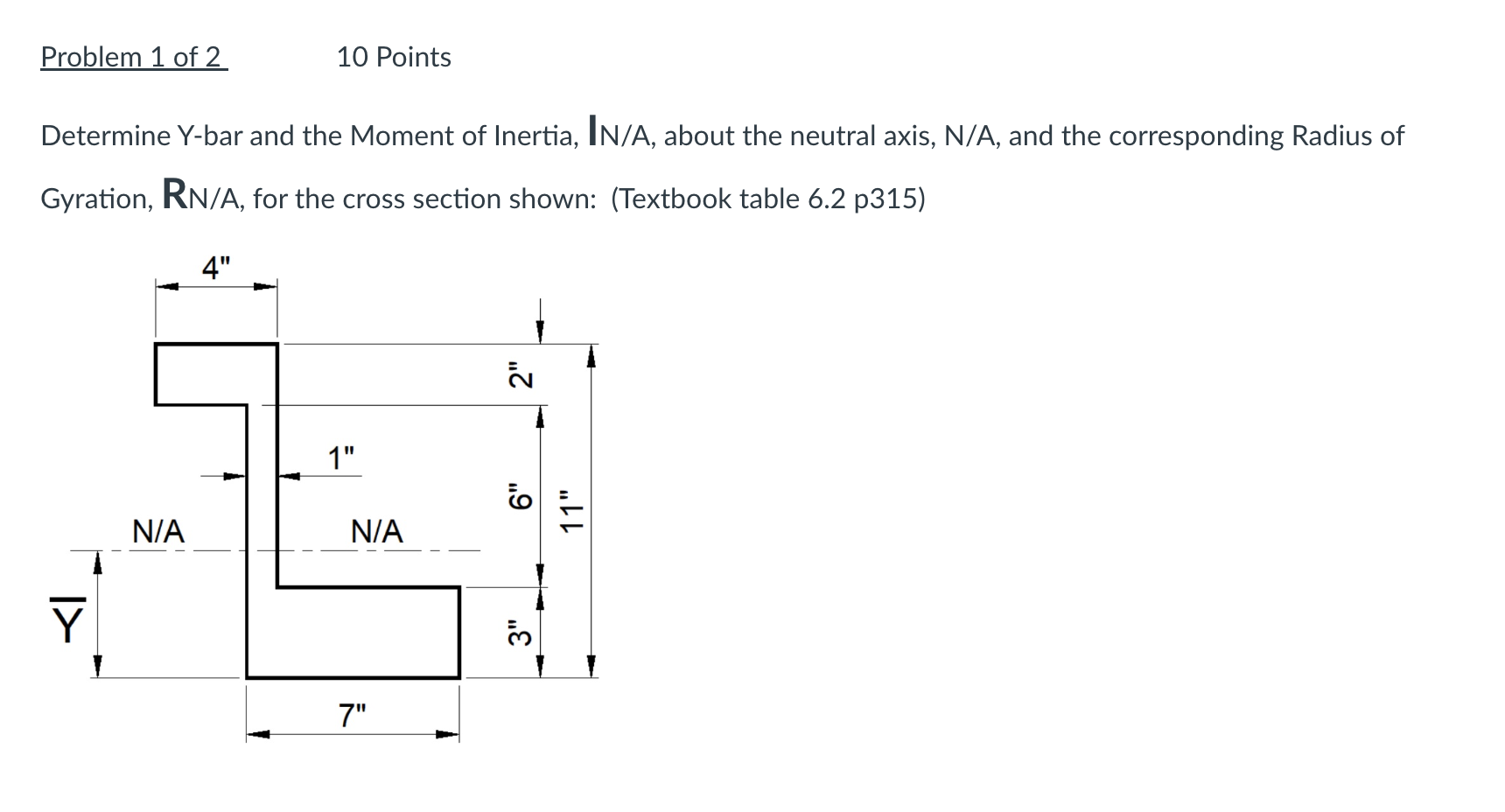 Problem 1 of 2 10 Points

Determine Y-bar and the Moment of Inertia, IN/A, about the neutral axis, N/A, and the corresponding Radius of Gyration, RN/A, for the cross section shown: (Textbook table 6.2 p315)

4"

1"

N/A

N/A

$\overline{Y}$

7"

2"

6"

3"

11"